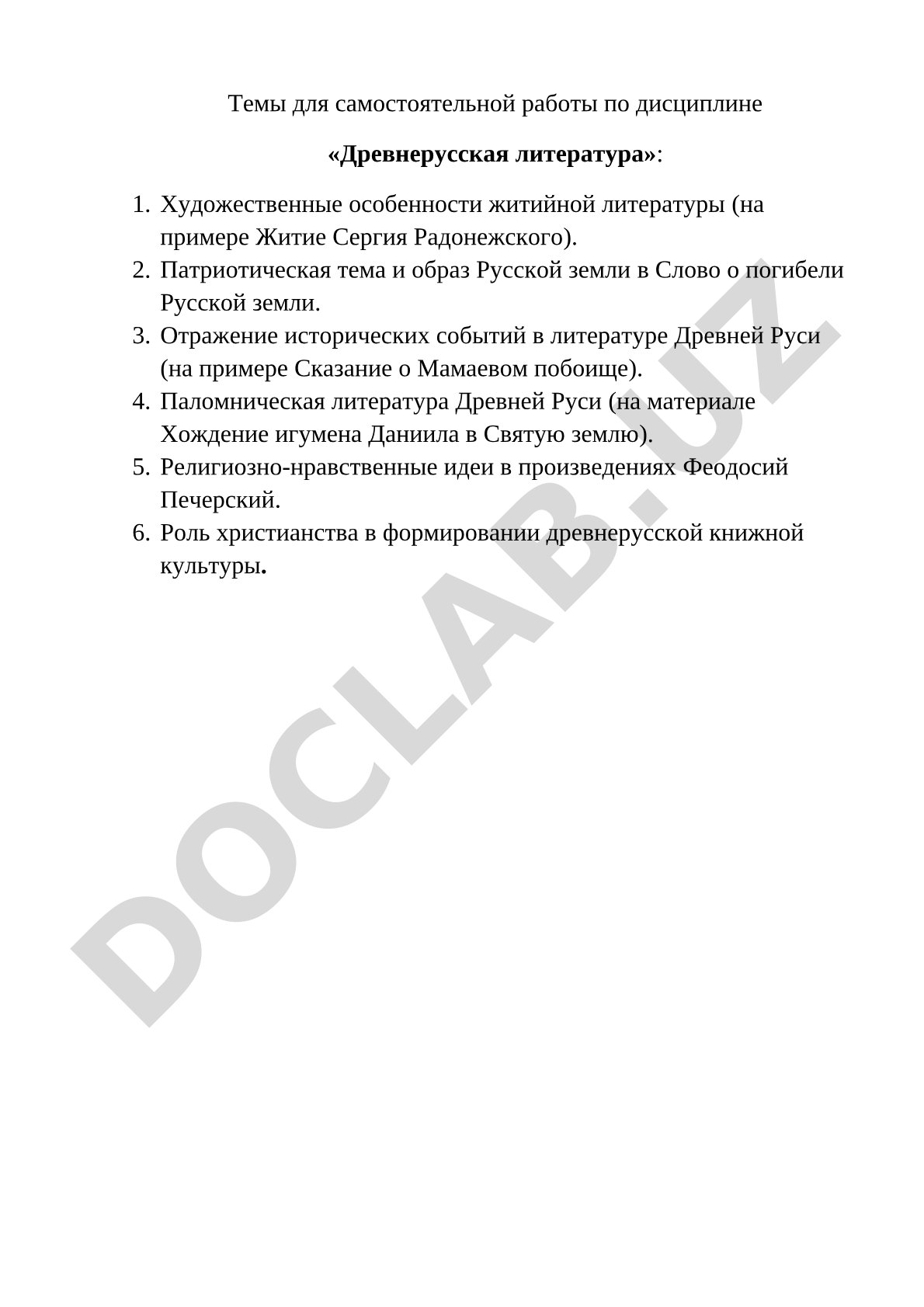 Темы для самостоятельной работы по дисциплине

«Древнерусская литература»:

1. Художественные особенности житийной литературы (на примере Житие Сергия Радонежского).
2. Патриотическая тема и образ Русской земли в Слово о погибели Русской земли.
3. Отражение исторических событий в литературе Древней Руси (на примере Сказание о Мамаевом побоище).
4. Паломническая литература Древней Руси (на материале Хождение игумена Даниила в Святую землю).
5. Религиозно-нравственные идеи в произведениях Феодосий Печерский.
6. Роль христианства в формировании древнерусской книжной культуры.

DOCLAB.UZ